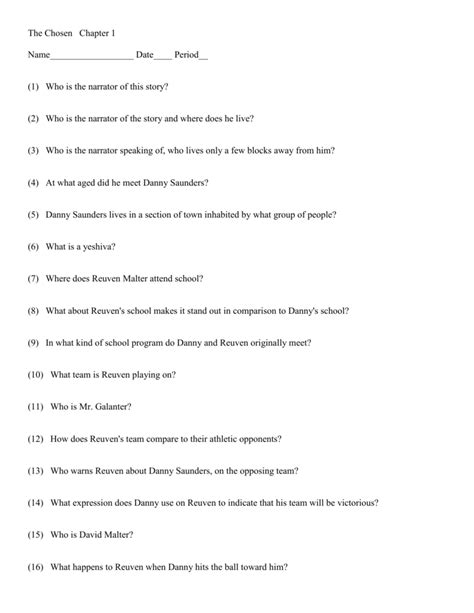 The Chosen Chapter 1

Name__________________ Date____ Period__

(1) Who is the narrator of this story?

(2) Who is the narrator of the story and where does he live?

(3) Who is the narrator speaking of, who lives only a few blocks away from him?

(4) At what aged did he meet Danny Saunders?

(5) Danny Saunders lives in a section of town inhabited by what group of people?

(6) What is a yeshiva?

(7) Where does Reuven Malter attend school?

(8) What about Reuven's school makes it stand out in comparison to Danny's school?

(9) In what kind of school program do Danny and Reuven originally meet?

(10) What team is Reuven playing on?

(11) Who is Mr. Galanter?

(12) How does Reuven's team compare to their athletic opponents?

(13) Who warns Reuven about Danny Saunders, on the opposing team?

(14) What expression does Danny use on Reuven to indicate that his team will be victorious?

(15) Who is David Malter?

(16) What happens to Reuven when Danny hits the ball toward him?